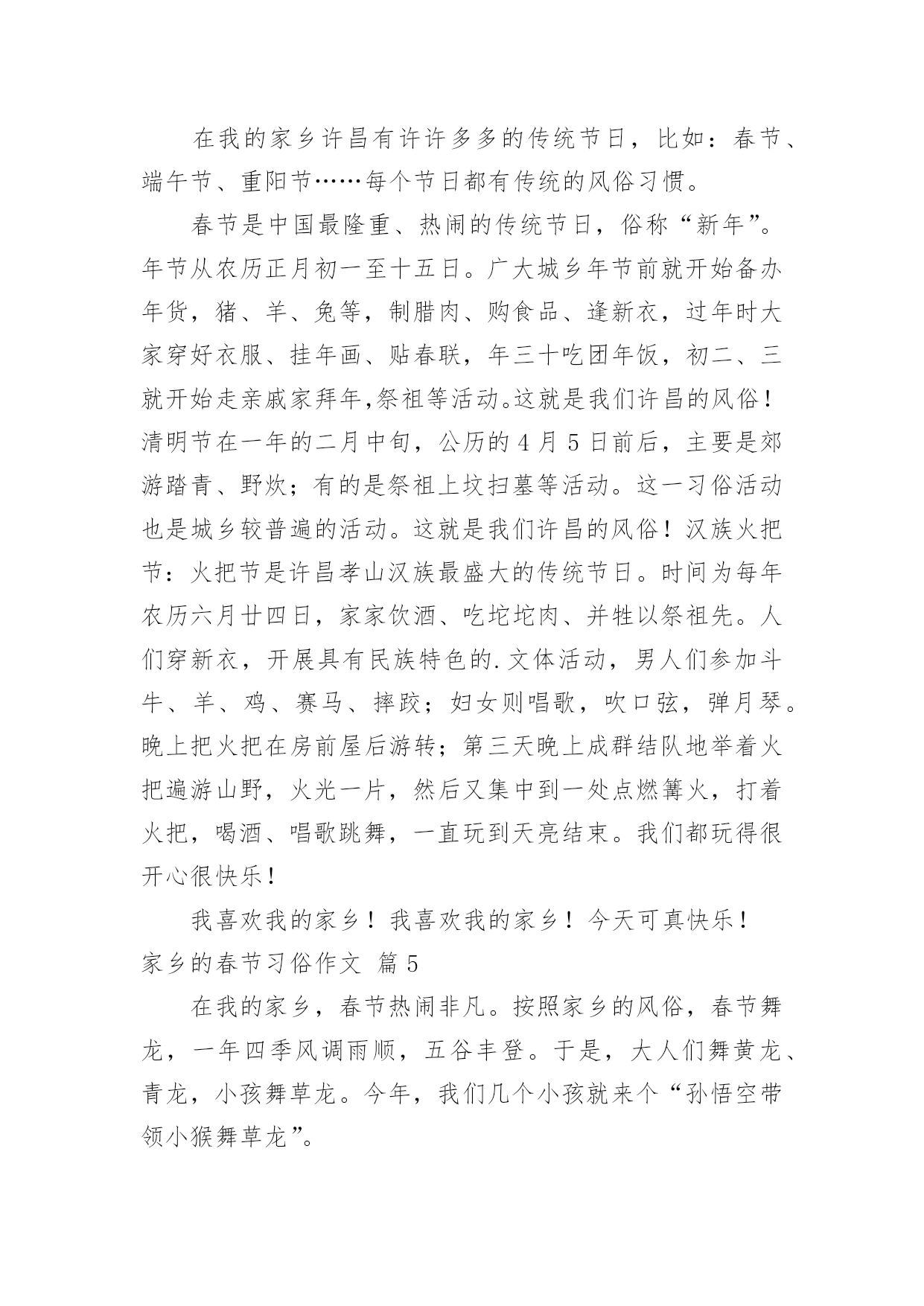 在我的家乡许昌有许许多多的传统节日，比如：春节、端午节、重阳节……每个节日都有传统的风俗习惯。

春节是中国最隆重、热闹的传统节日，俗称“新年”。年节从农历正月初一至十五日。广大城乡年节前就开始备办年货，猪、羊、兔等，制腊肉、购食品、逢新衣，过年时大家穿好衣服、挂年画、贴春联，年三十吃团年饭，初二、三就开始走亲戚家拜年,祭祖等活动。这就是我们许昌的风俗！清明节在一年的二月中旬，公历的4月5日前后，主要是郊游踏青、野炊；有的是祭祖上坟扫墓等活动。这一习俗活动也是城乡较普遍的活动。这就是我们许昌的风俗！汉族火把节：火把节是许昌孝山汉族最盛大的传统节日。时间为每年农历六月廿四日，家家饮酒、吃坨坨肉、并牲以祭祖先。人们穿新衣，开展具有民族特色的.文体活动，男人们参加斗牛、羊、鸡、赛马、摔跤；妇女则唱歌，吹口弦，弹月琴。晚上把火把在房前屋后游转；第三天晚上成群结队地举着火把遍游山野，火光一片，然后又集中到一处点燃篝火，打着火把，喝酒、唱歌跳舞，一直玩到天亮结束。我们都玩得很开心很快乐！

我喜欢我的家乡！我喜欢我的家乡！今天可真快乐！

家乡的春节习俗作文 篇5

在我的家乡，春节热闹非凡。按照家乡的风俗，春节舞龙，一年四季风调雨顺，五谷丰登。于是，大人们舞黄龙、青龙，小孩舞草龙。今年，我们几个小孩就来个“孙悟空带领小猴舞草龙”。